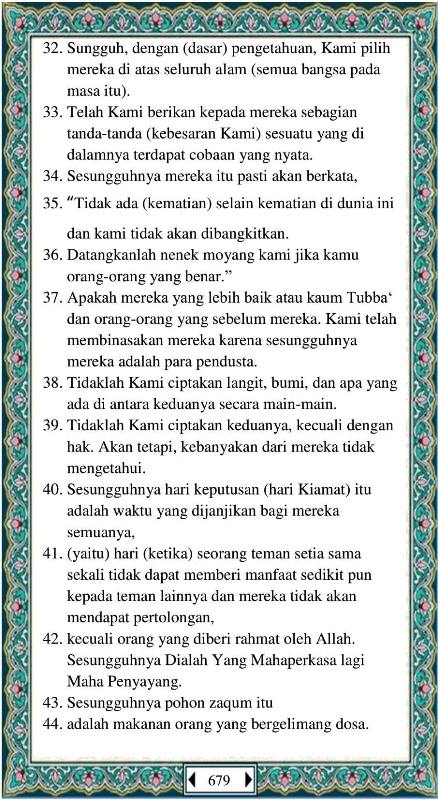 32. Sungguh, dengan (dasar) pengetahuan, Kami pilih mereka di atas seluruh alam (semua bangsa pada masa itu).
33. Telah Kami berikan kepada mereka sebagian tanda-tanda (kebesaran Kami) sesuatu yang di dalamnya terdapat cobaan yang nyata.
34. Sesungguhnya mereka itu pasti akan berkata,
35. "Tidak ada (kematian) selain kematian di dunia ini dan kami tidak akan dibangkitkan.
36. Datangkanlah nenek moyang kami jika kamu orang-orang yang benar."
37. Apakah mereka yang lebih baik atau kaum Tubba' dan orang-orang yang sebelum mereka. Kami telah membinasakan mereka karena sesungguhnya mereka adalah para pendusta.
38. Tidaklah Kami ciptakan langit, bumi, dan apa yang ada di antara keduanya secara main-main.
39. Tidaklah Kami ciptakan keduanya, kecuali dengan hak. Akan tetapi, kebanyakan dari mereka tidak mengetahui.
40. Sesungguhnya hari keputusan (hari Kiamat) itu adalah waktu yang dijanjikan bagi mereka semuanya,
41. (yaitu) hari (ketika) seorang teman setia sama sekali tidak dapat memberi manfaat sedikit pun kepada teman lainnya dan mereka tidak akan mendapat pertolongan,
42. kecuali orang yang diberi rahmat oleh Allah. Sesungguhnya Dialah Yang Mahaperkasa lagi Maha Penyayang.
43. Sesungguhnya pohon zaqum itu
44. adalah makanan orang yang bergelimang dosa.

679